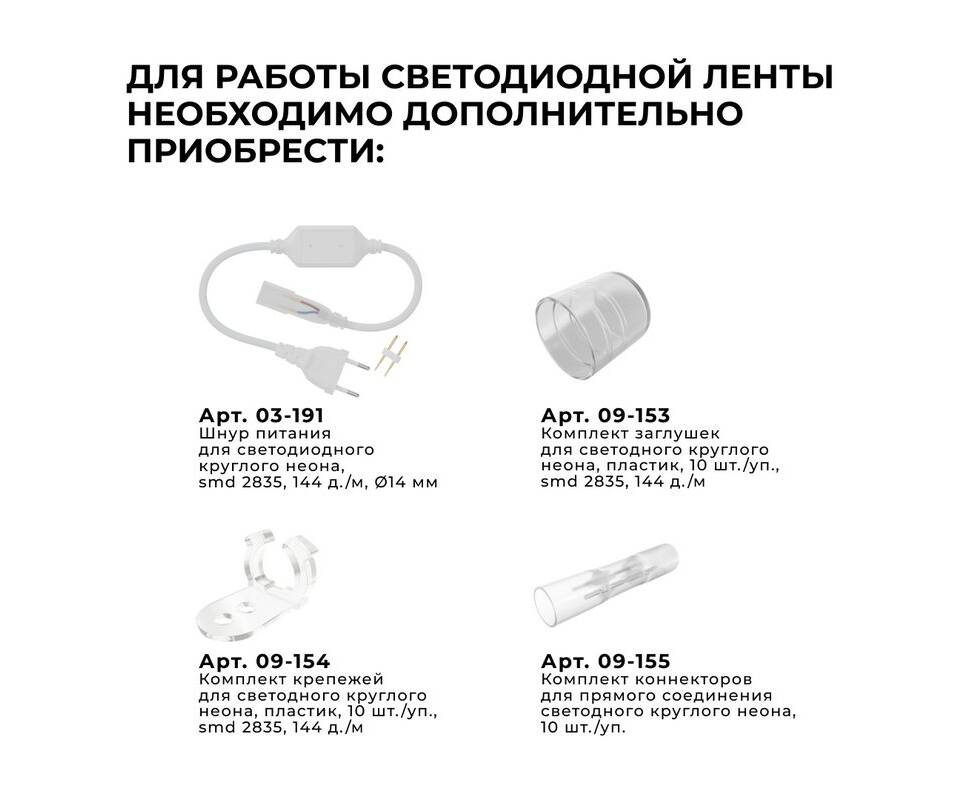 ДЛЯ РАБОТЫ СВЕТОДИОДНОЙ ЛЕНТЫ НЕОБХОДИМО ДОПОЛНИТЕЛЬНО ПРИОБРЕСТИ:

Арт. 03-191
Шнур питания для светодиодного круглого неона, smd 2835, 144 д./м, Ø14 мм

Арт. 09-153
Комплект заглушек для светодного круглого неона, пластик, 10 шт./уп., smd 2835, 144 д./м

Арт. 09-154
Комплект крепежей для светодного круглого неона, пластик, 10 шт./уп., smd 2835, 144 д./м

Арт. 09-155
Комплект коннекторов для прямого соединения светодного круглого неона, 10 шт./уп.